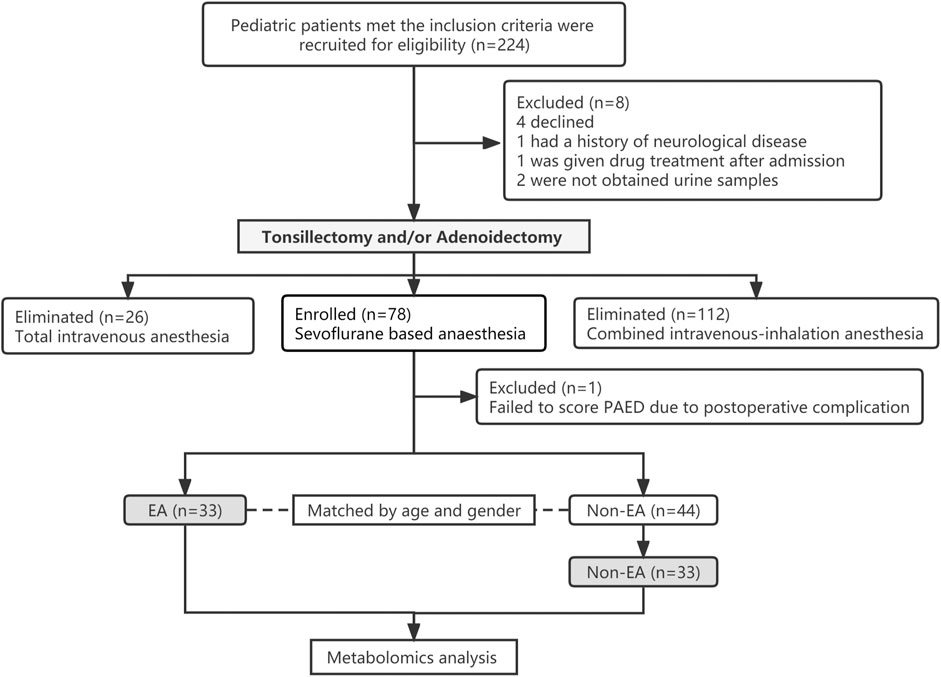 Pediatric patients met the inclusion criteria were recruited for eligibility (n=224)

Excluded (n=8)
4 declined
1 had a history of neurological disease
1 was given drug treatment after admission
2 were not obtained urine samples

Tonsillectomy and/or Adenoidectomy

Eliminated (n=26)
Total intravenous anesthesia

Enrolled (n=78)
Sevoflurane based anaesthesia

Eliminated (n=112)
Combined intravenous-inhalation anesthesia

Excluded (n=1)
Failed to score PAED due to postoperative complication

EA (n=33)

Matched by age and gender

Non-EA (n=44)

Non-EA (n=33)

Metabolomics analysis